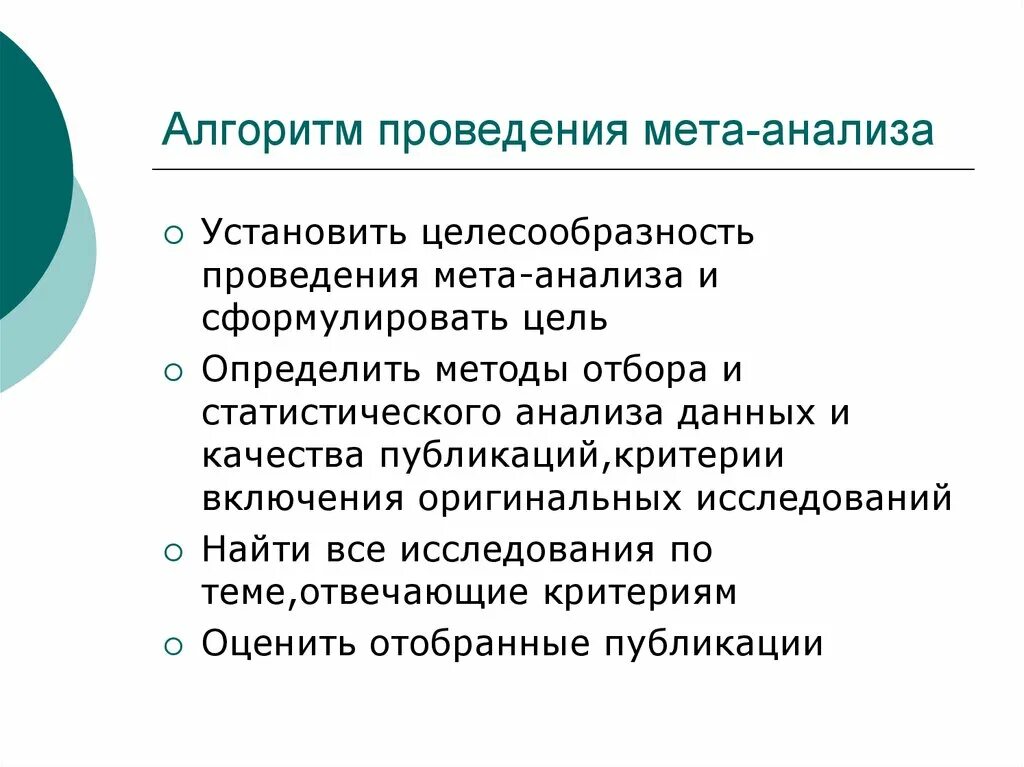 Алгоритм проведения мета-анализа

○ Установить целесообразность проведения мета-анализа и сформулировать цель
○ Определить методы отбора и статистического анализа данных и качества публикаций,критерии включения оригинальных исследований
○ Найти все исследования по теме,отвечающие критериям
○ Оценить отобранные публикации